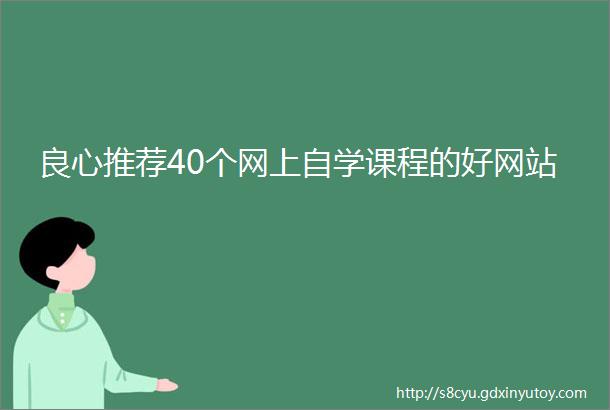 良心推荐40个网上自学课程的好网站

http://s8cyu.gdxinyutoy.com